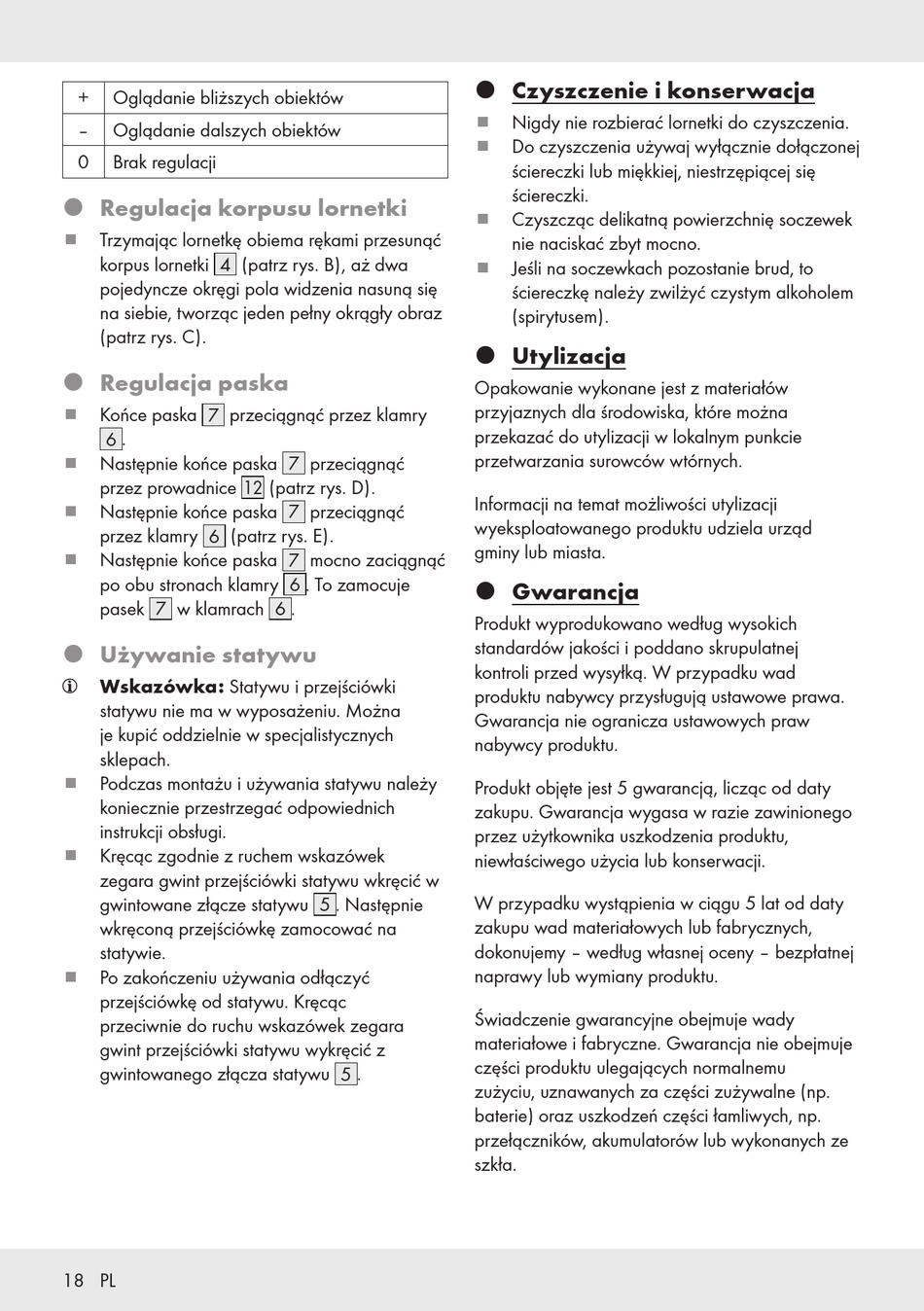 | + | Oglądanie bliższych obiektów |
|---|---|
| – | Oglądanie dalszych obiektów |
| 0 | Brak regulacji |

Regulacja korpusu lornetki

Trzymając lornetkę obiema rękami przesunąć korpus lornetki 4 (patrz rys. B), aż dwa pojedyncze okręgi pola widzenia nasuną się na siebie, tworząc jeden pełny okrągły obraz (patrz rys. C).

Regulacja paska

Końce paska 7 przeciągnąć przez klamry 6.

Następnie końce paska 7 przeciągnąć przez prowadnice 12 (patrz rys. D).

Następnie końce paska 7 przeciągnąć przez klamry 6 (patrz rys. E).

Następnie końce paska 7 mocno zaciągnąć po obu stronach klamry 6. To zamocuje pasek 7 w klamrach 6.

Używanie statywu

Wskazówka: Statywu i przejściówki statywu nie ma w wyposażeniu. Można je kupić oddzielnie w specjalistycznych sklepach.

Podczas montażu i używania statywu należy koniecznie przestrzegać odpowiednich instrukcji obsługi.

Kręcąc zgodnie z ruchem wskazówek zegara gwint przejściówki statywu wkręcić w gwintowane złącze statywu 5. Następnie wkręconą przejściówkę zamocować na statywie.

Po zakończeniu używania odłączyć przejściówkę od statywu. Kręcąc przeciwnie do ruchu wskazówek zegara gwint przejściówki statywu wykręcić z gwintowanego złącza statywu 5.

Czyszczenie i konserwacja

Nigdy nie rozbierać lornetki do czyszczenia.

Do czyszczenia używaj wyłącznie dołączonej ściereczki lub miękkiej, niestrzępiącej się ściereczki.

Czyszcząc delikatną powierzchnię soczewek nie naciskać zbyt mocno.

Jeśli na soczewkach pozostanie brud, to ściereczkę należy zwilżyć czystym alkoholem (spirytusem).

Utylizacja

Opakowanie wykonane jest z materiałów przyjaznych dla środowiska, które można przekazać do utylizacji w lokalnym punkcie przetwarzania surowców wtórnych.

Informacji na temat możliwości utylizacji wyeksploatowanego produktu udziela urząd gminy lub miasta.

Gwarancja

Produkt wyprodukowano według wysokich standardów jakości i poddano skrupulatnej kontroli przed wysyłką. W przypadku wad produktu nabywcy przysługują ustawowe prawa. Gwarancja nie ogranicza ustawowych praw nabywcy produktu.

Produkt objęte jest 5 gwarancją, licząc od daty zakupu. Gwarancja wygasa w razie zawinionego przez użytkownika uszkodzenia produktu, niewłaściwego użycia lub konserwacji.

W przypadku wystąpienia w ciągu 5 lat od daty zakupu wad materiałowych lub fabrycznych, dokonujemy – według własnej oceny – bezpłatnej naprawy lub wymiany produktu.

Świadczenie gwarancyjne obejmuje wady materiałowe i fabryczne. Gwarancja nie obejmuje części produktu ulegających normalnemu zużyciu, uznawanych za części zużywalne (np. baterie) oraz uszkodzeń części łamliwych, np. przełączników, akumulatorów lub wykonanych ze szkła.

18 PL